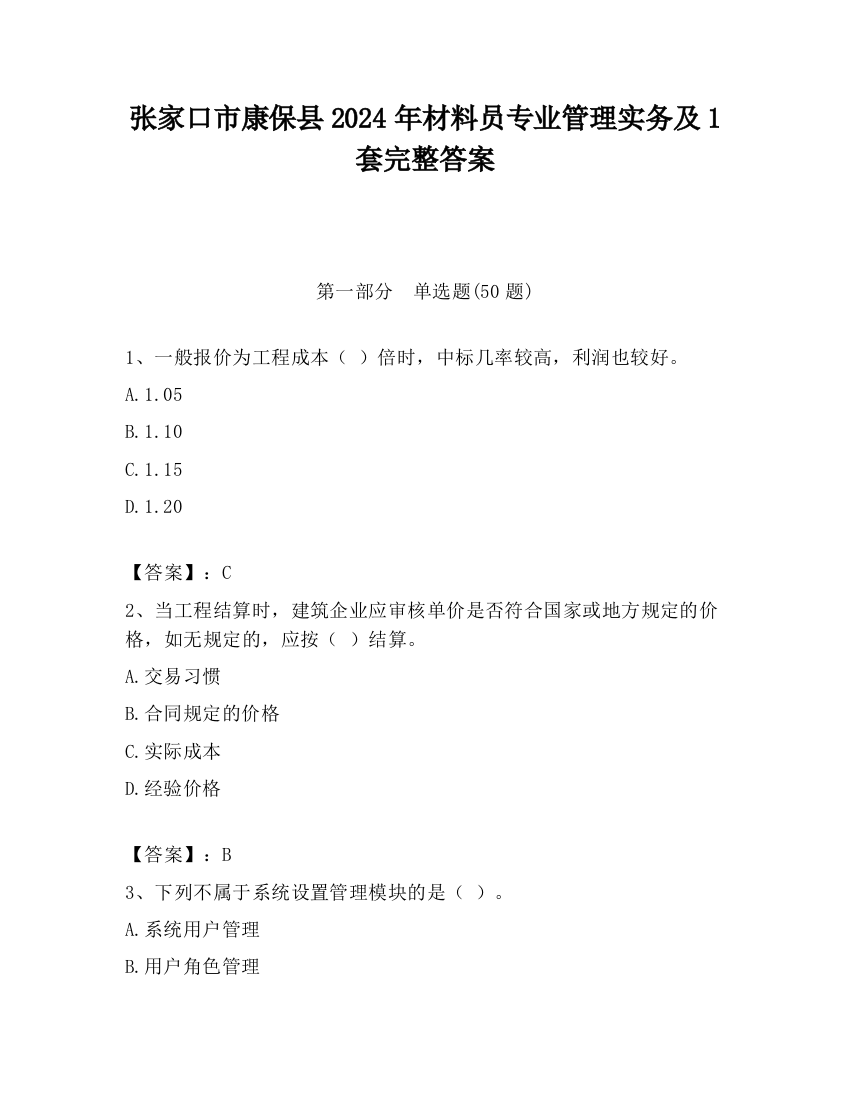 张家口市康保县2024年材料员专业管理实务及1套完整答案

第一部分　单选题(50题)

1、一般报价为工程成本（ ）倍时，中标几率较高，利润也较好。

A.1.05

B.1.10

C.1.15

D.1.20

【答案】：C

2、当工程结算时，建筑企业应审核单价是否符合国家或地方规定的价格，如无规定的，应按（ ）结算。

A.交易习惯

B.合同规定的价格

C.实际成本

D.经验价格

【答案】：B

3、下列不属于系统设置管理模块的是（ ）。

A.系统用户管理

B.用户角色管理